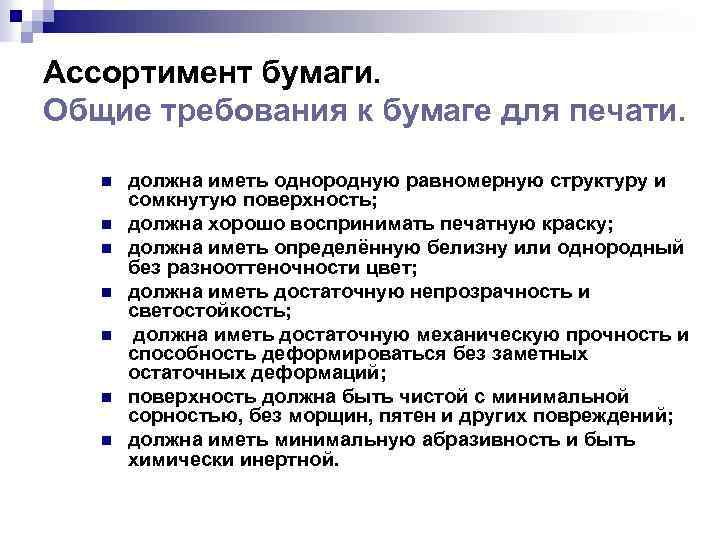 Ассортимент бумаги.
Общие требования к бумаге для печати.

- должна иметь однородную равномерную структуру и сомкнутую поверхность;
- должна хорошо воспринимать печатную краску;
- должна иметь определённую белизну или однородный без разнооттеночности цвет;
- должна иметь достаточную непрозрачность и светостойкость;
- должна иметь достаточную механическую прочность и способность деформироваться без заметных остаточных деформаций;
- поверхность должна быть чистой с минимальной сорностью, без морщин, пятен и других повреждений;
- должна иметь минимальную абразивность и быть химически инертной.